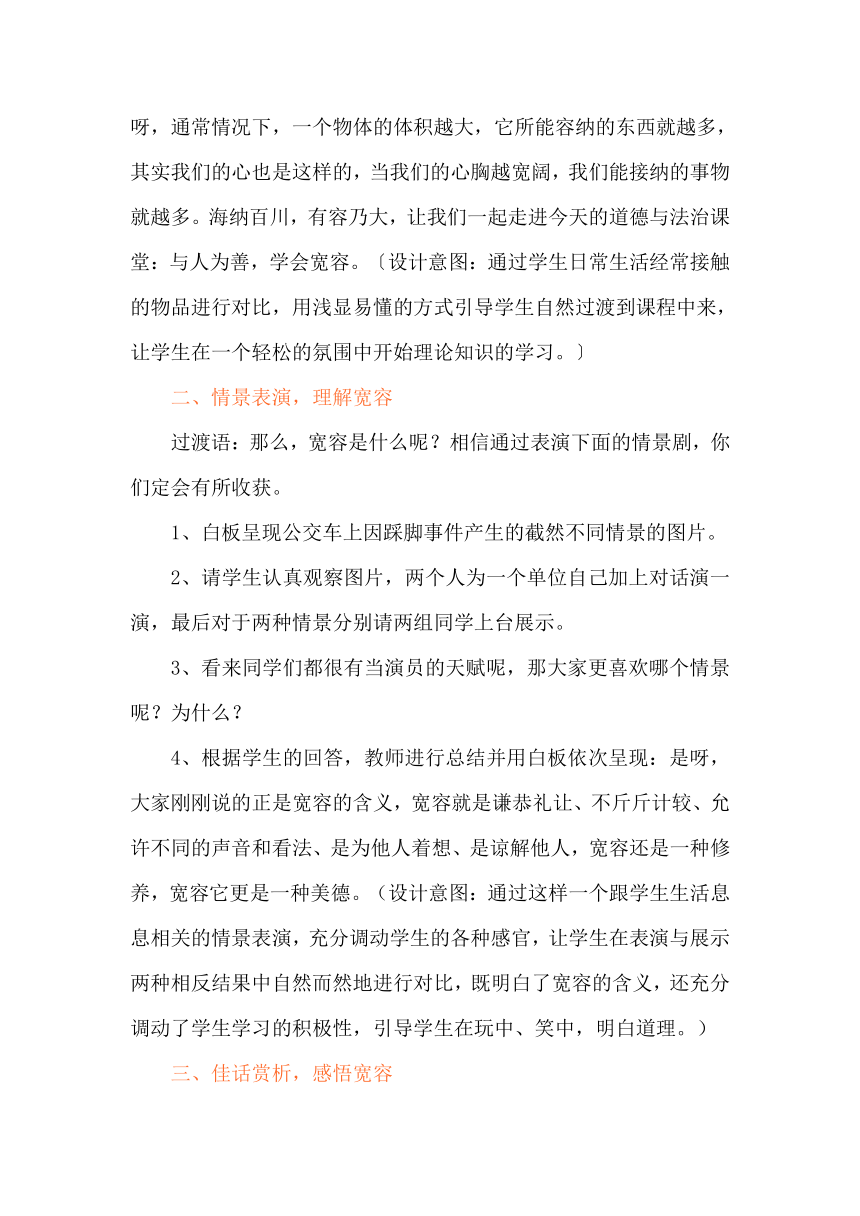 呀，通常情况下，一个物体的体积越大，它所能容纳的东西就越多，其实我们的心也是这样的，当我们的心胸越宽阔，我们能接纳的事物就越多。海纳百川，有容乃大，让我们一起走进今天的道德与法治课堂：与人为善，学会宽容。〔设计意图：通过学生日常生活经常接触的物品进行对比，用浅显易懂的方式引导学生自然过渡到课程中来，让学生在一个轻松的氛围中开始理论知识的学习。〕

二、情景表演，理解宽容

过渡语：那么，宽容是什么呢？相信通过表演下面的情景剧，你们定会有所收获。

1、白板呈现公交车上因踩脚事件产生的截然不同情景的图片。

2、请学生认真观察图片，两个人为一个单位自己加上对话演一演，最后对于两种情景分别请两组同学上台展示。

3、看来同学们都很有当演员的天赋呢，那大家更喜欢哪个情景呢？为什么？

4、根据学生的回答，教师进行总结并用白板依次呈现：是呀，大家刚刚说的正是宽容的含义，宽容就是谦恭礼让、不斤斤计较、允许不同的声音和看法、是为他人着想、是谅解他人，宽容还是一种修养，宽容它更是一种美德。（设计意图：通过这样一个跟学生生活息息相关的情景表演，充分调动学生的各种感官，让学生在表演与展示两种相反结果中自然而然地进行对比，既明白了宽容的含义，还充分调动了学生学习的积极性，引导学生在玩中、笑中，明白道理。）

三、佳话赏析，感悟宽容